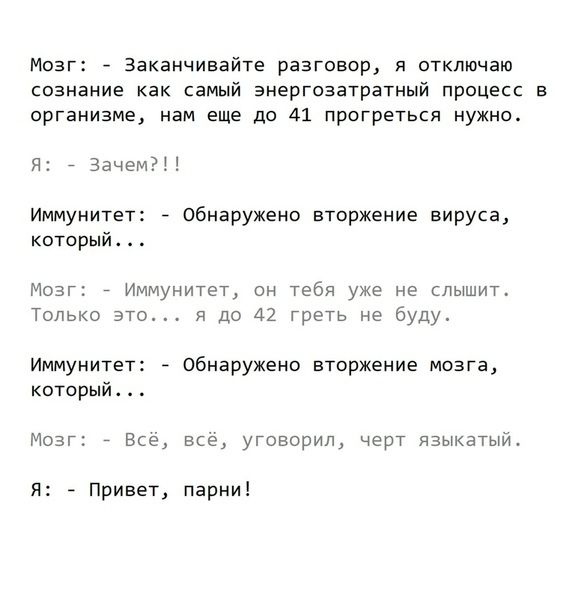 Мозг: - Заканчивайте разговор, я отключаю сознание как самый энергозатратный процесс в организме, нам еще до 41 прогреться нужно.

Я: - Зачем?!!

Иммунитет: - Обнаружено вторжение вируса, который...

Мозг: - Иммунитет, он тебя уже не слышит. Только это... я до 42 греть не буду.

Иммунитет: - Обнаружено вторжение мозга, который...

Мозг: - Всё, всё, уговорил, черт языкатый.

Я: - Привет, парни!